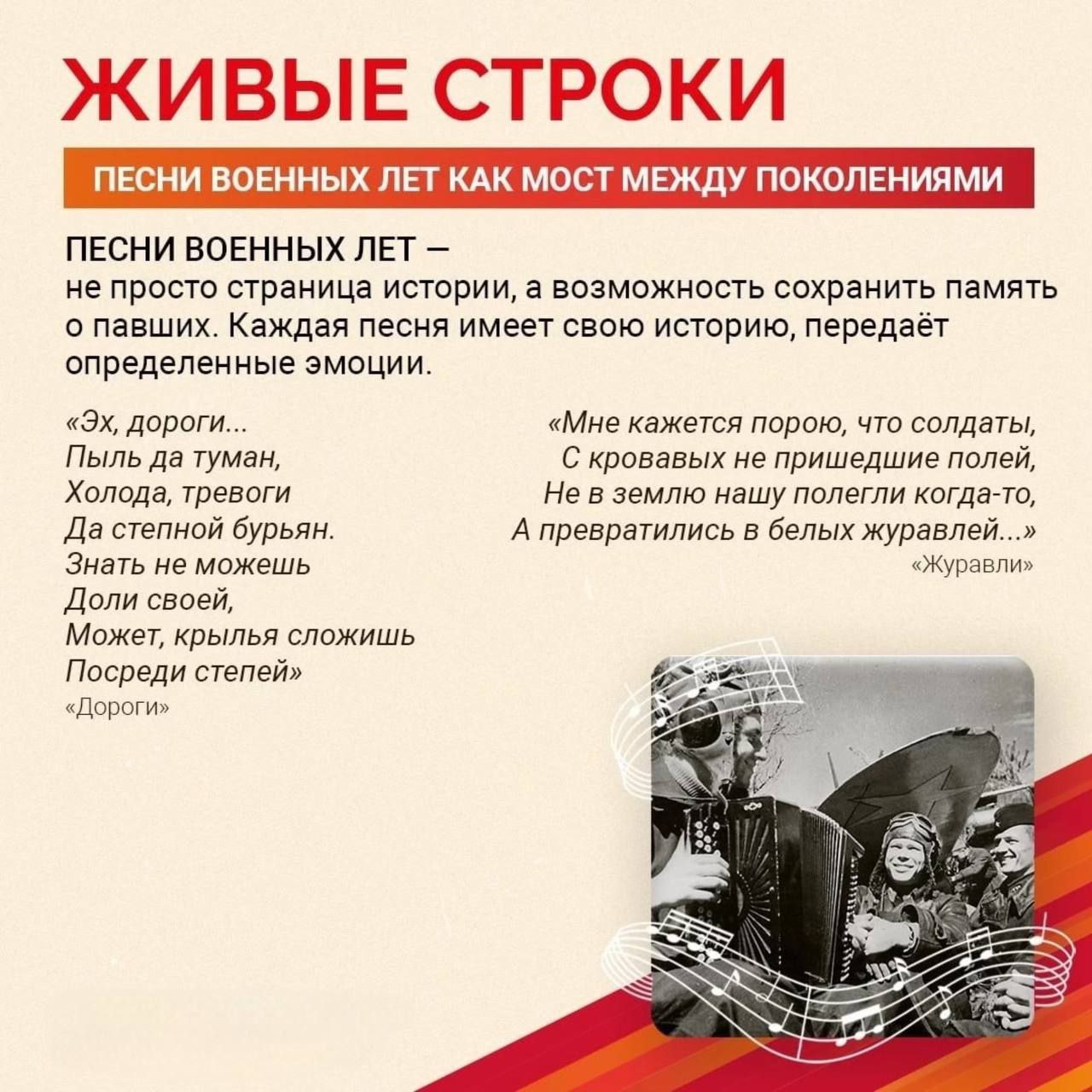 ЖИВЫЕ СТРОКИ

ПЕСНИ ВОЕННЫХ ЛЕТ КАК МОСТ МЕЖДУ ПОКОЛЕНИЯМИ

ПЕСНИ ВОЕННЫХ ЛЕТ —
не просто страница истории, а возможность сохранить память о павших. Каждая песня имеет свою историю, передаёт определенные эмоции.

«Эх, дороги...
Пыль да туман,
Холода, тревоги
Да степной бурьян.
Знать не можешь
Доли своей,
Может, крылья сложишь
Посреди степей»
«Дороги»

«Мне кажется порою, что солдаты,
С кровавых не пришедшие полей,
Не в землю нашу полегли когда-то,
А превратились в белых журавлей...»
«Журавли»